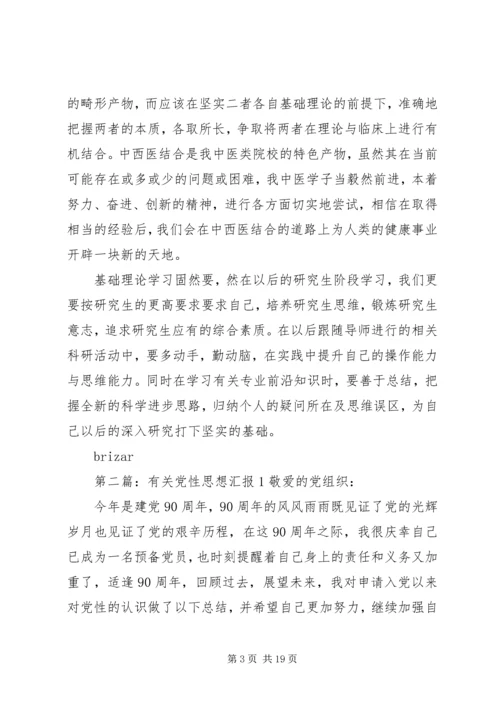 的畸形产物，而应该在坚实二者各自基础理论的前提下，准确地把握两者的本质，各取所长，争取将两者在理论与临床上进行有机结合。中西医结合是我中医类院校的特色产物，虽然其在当前可能存在或多或少的问题或困难，我中医学子当毅然前进，本着努力、奋进、创新的精神，进行各方面切实地尝试，相信在取得相当的经验后，我们会在中西医结合的道路上为人类的健康事业开辟一块新的天地。

基础理论学习固然要，然在以后的研究生阶段学习，我们更要按研究生的更高要求要求自己，培养研究生思维，锻炼研究生意志，追求研究生应有的综合素质。在以后跟随导师进行的相关科研活动中，要多动手，勤动脑，在实践中提升自己的操作能力与思维能力。同时在学习有关专业前沿知识时，要善于总结，把握全新的科学进步思路，归纳个人的疑问所在及思维误区，为自己以后的深入研究打下坚实的基础。

brizar

第二篇：有关党性思想汇报 1 敬爱的党组织：

今年是建党 90 周年，90 周年的风风雨雨既见证了党的光辉岁月也见证了党的艰辛历程，在这 90 周年之际，我很庆幸自己已成为一名预备党员，也时刻提醒着自己身上的责任和义务又加重了，适逢 90 周年，回顾过去，展望未来，我对申请入党以来对党性的认识做了以下总结，并希望自己更加努力，继续加强自

第 3 页 共 19 页